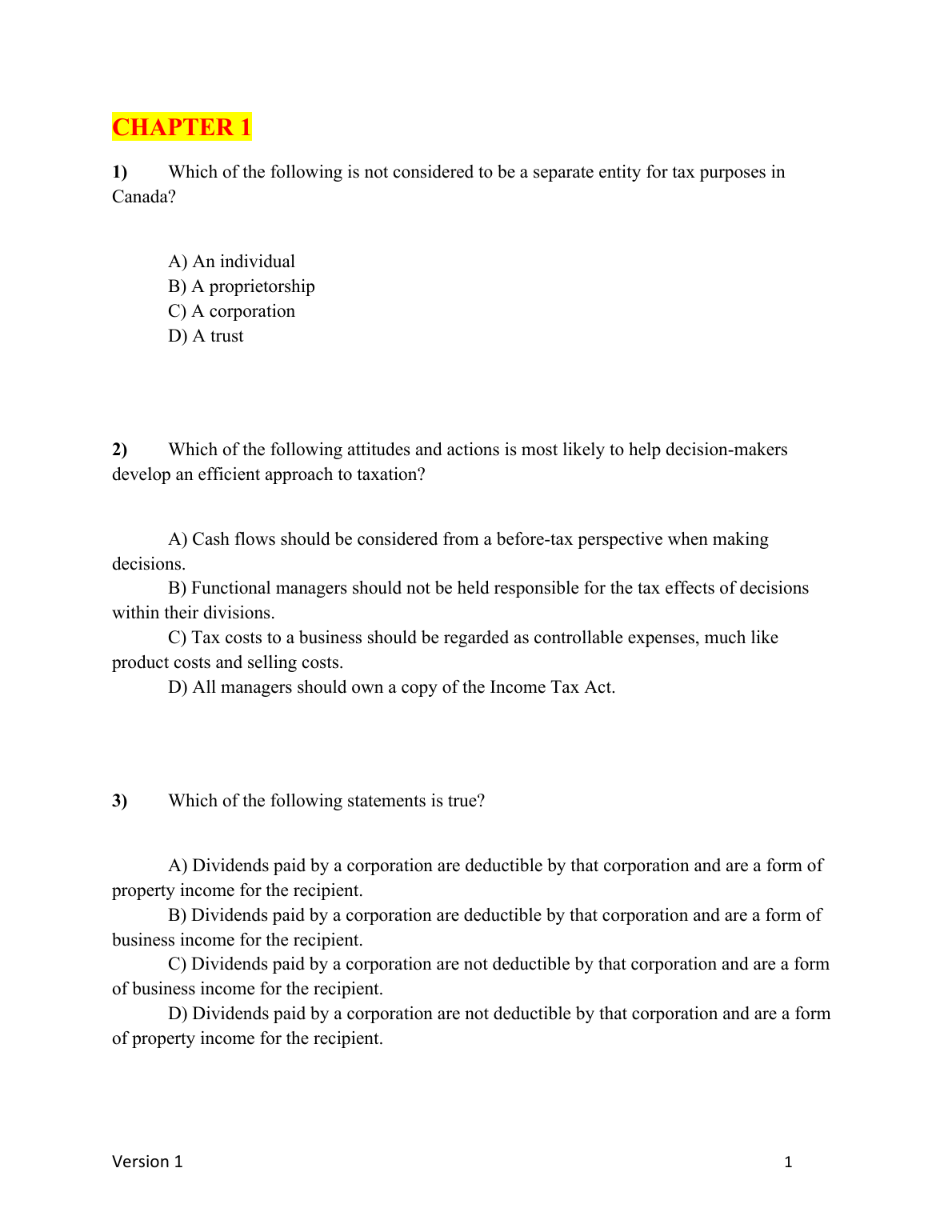 CHAPTER 1

1) Which of the following is not considered to be a separate entity for tax purposes in Canada?

A) An individual
B) A proprietorship
C) A corporation
D) A trust

2) Which of the following attitudes and actions is most likely to help decision-makers develop an efficient approach to taxation?

A) Cash flows should be considered from a before-tax perspective when making decisions.
B) Functional managers should not be held responsible for the tax effects of decisions within their divisions.
C) Tax costs to a business should be regarded as controllable expenses, much like product costs and selling costs.
D) All managers should own a copy of the Income Tax Act.

3) Which of the following statements is true?

A) Dividends paid by a corporation are deductible by that corporation and are a form of property income for the recipient.
B) Dividends paid by a corporation are deductible by that corporation and are a form of business income for the recipient.
C) Dividends paid by a corporation are not deductible by that corporation and are a form of business income for the recipient.
D) Dividends paid by a corporation are not deductible by that corporation and are a form of property income for the recipient.

Version 1 1